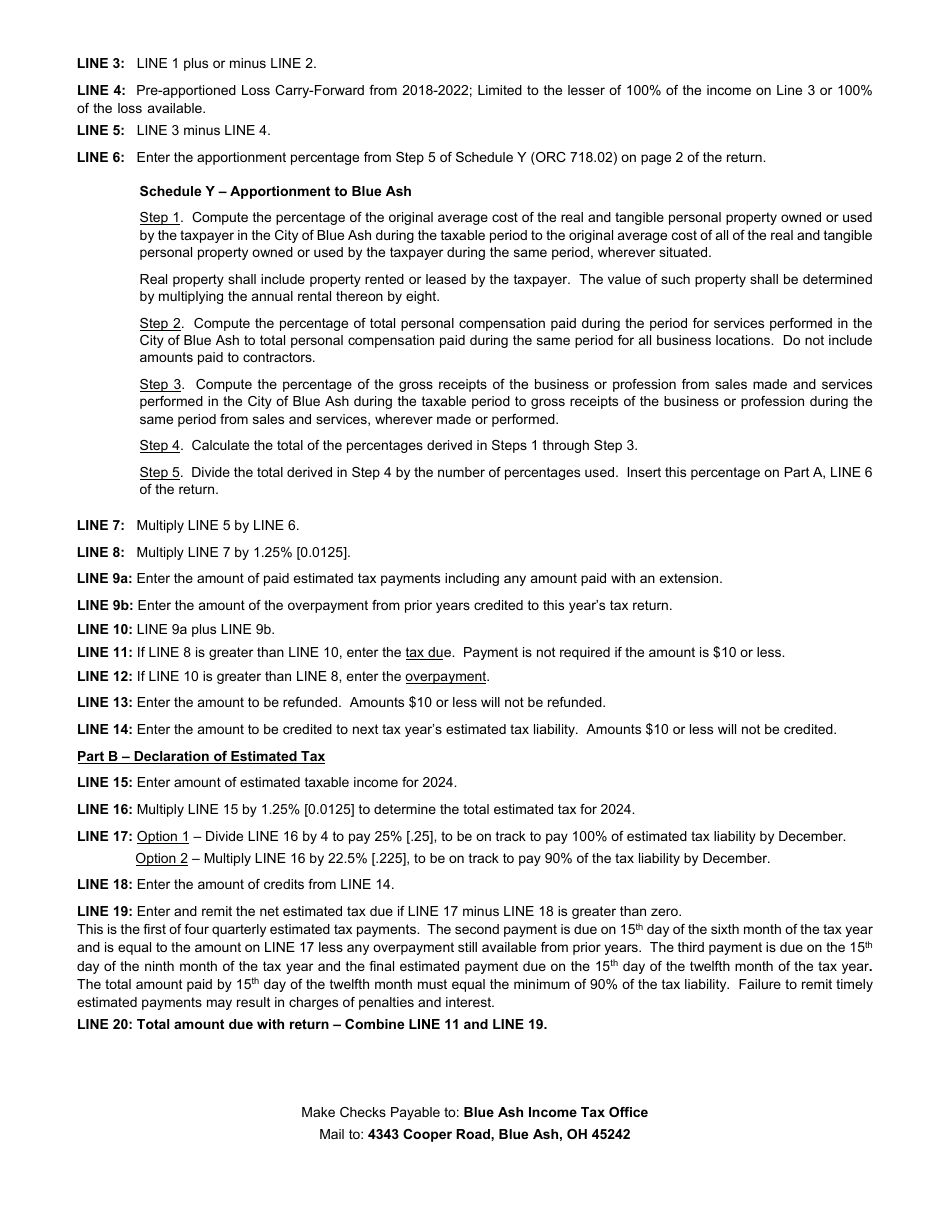 LINE 3: LINE 1 plus or minus LINE 2.

LINE 4: Pre-apportioned Loss Carry-Forward from 2018-2022; Limited to the lesser of 100% of the income on Line 3 or 100% of the loss available.

LINE 5: LINE 3 minus LINE 4.

LINE 6: Enter the apportionment percentage from Step 5 of Schedule Y (ORC 718.02) on page 2 of the return.

Schedule Y – Apportionment to Blue Ash

Step 1. Compute the percentage of the original average cost of the real and tangible personal property owned or used by the taxpayer in the City of Blue Ash during the taxable period to the original average cost of all of the real and tangible personal property owned or used by the taxpayer during the same period, wherever situated.

Real property shall include property rented or leased by the taxpayer. The value of such property shall be determined by multiplying the annual rental thereon by eight.

Step 2. Compute the percentage of total personal compensation paid during the period for services performed in the City of Blue Ash to total personal compensation paid during the same period for all business locations. Do not include amounts paid to contractors.

Step 3. Compute the percentage of the gross receipts of the business or profession from sales made and services performed in the City of Blue Ash during the taxable period to gross receipts of the business or profession during the same period from sales and services, wherever made or performed.

Step 4. Calculate the total of the percentages derived in Steps 1 through Step 3.

Step 5. Divide the total derived in Step 4 by the number of percentages used. Insert this percentage on Part A, LINE 6 of the return.

LINE 7: Multiply LINE 5 by LINE 6.

LINE 8: Multiply LINE 7 by 1.25% [0.0125].

LINE 9a: Enter the amount of paid estimated tax payments including any amount paid with an extension.

LINE 9b: Enter the amount of the overpayment from prior years credited to this year's tax return.

LINE 10: LINE 9a plus LINE 9b.

LINE 11: If LINE 8 is greater than LINE 10, enter the tax due. Payment is not required if the amount is $10 or less.

LINE 12: If LINE 10 is greater than LINE 8, enter the overpayment.

LINE 13: Enter the amount to be refunded. Amounts $10 or less will not be refunded.

LINE 14: Enter the amount to be credited to next tax year's estimated tax liability. Amounts $10 or less will not be credited.

Part B – Declaration of Estimated Tax

LINE 15: Enter amount of estimated taxable income for 2024.

LINE 16: Multiply LINE 15 by 1.25% [0.0125] to determine the total estimated tax for 2024.

LINE 17: Option 1 – Divide LINE 16 by 4 to pay 25% [.25], to be on track to pay 100% of estimated tax liability by December.
Option 2 – Multiply LINE 16 by 22.5% [.225], to be on track to pay 90% of the tax liability by December.

LINE 18: Enter the amount of credits from LINE 14.

LINE 19: Enter and remit the net estimated tax due if LINE 17 minus LINE 18 is greater than zero.
This is the first of four quarterly estimated tax payments. The second payment is due on 15$^{th}$ day of the sixth month of the tax year and is equal to the amount on LINE 17 less any overpayment still available from prior years. The third payment is due on the 15$^{th}$ day of the ninth month of the tax year and the final estimated payment due on the 15$^{th}$ day of the twelfth month of the tax year. The total amount paid by 15$^{th}$ day of the twelfth month must equal the minimum of 90% of the tax liability. Failure to remit timely estimated payments may result in charges of penalties and interest.

LINE 20: Total amount due with return – Combine LINE 11 and LINE 19.

Make Checks Payable to: Blue Ash Income Tax Office
Mail to: 4343 Cooper Road, Blue Ash, OH 45242